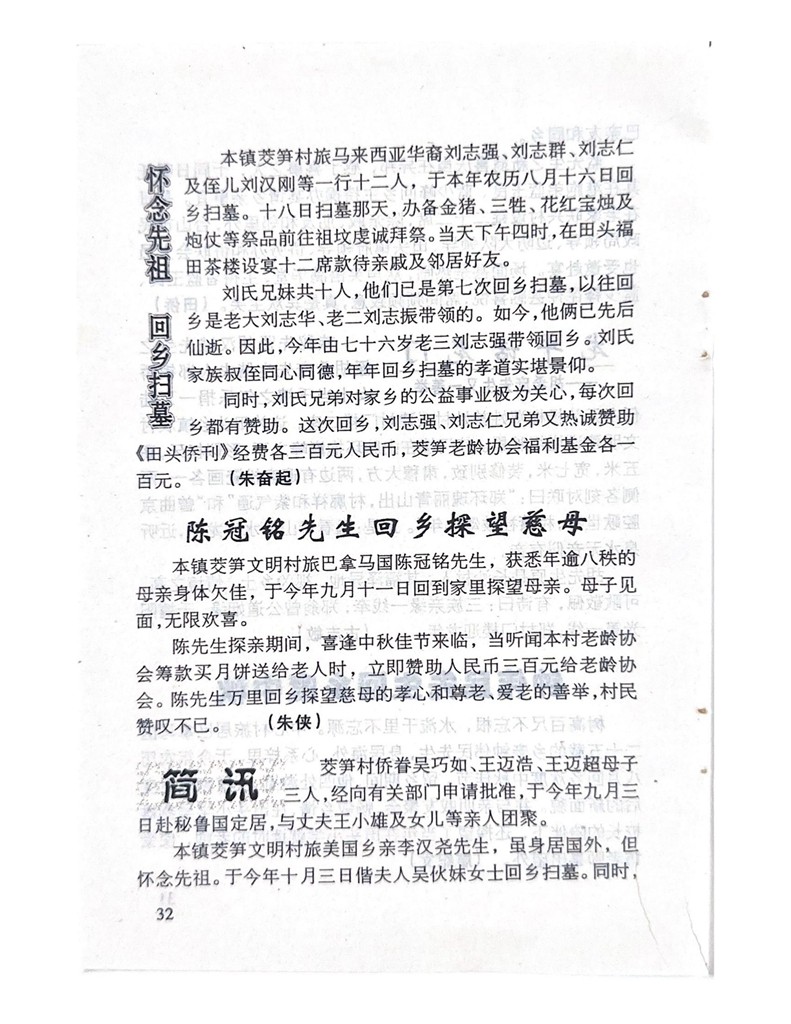 怀念先祖 回乡扫墓

本镇茭笋村旅马来西亚华裔刘志强、刘志群、刘志仁及侄儿刘汉刚等一行十二人，于本年农历八月十六日回乡扫墓。十八日扫墓那天，办备金猪、三牲、花红宝烛及炮仗等祭品前往祖坟虔诚拜祭。当天下午四时，在田头福田茶楼设宴十二席款待亲戚及邻居好友。

刘氏兄妹共十人，他们已是第七次回乡扫墓，以往回乡是老大刘志华、老二刘志振带领的。如今，他俩已先后仙逝。因此，今年由七十六岁老三刘志强带领回乡。刘氏家族叔侄同心同德，年年回乡扫墓的孝道实堪景仰。

同时，刘氏兄弟对家乡的公益事业极为关心，每次回乡都有赞助。这次回乡，刘志强、刘志仁兄弟又热诚赞助《田头侨刊》经费各三百元人民币，茭笋老龄协会福利基金各一百元。（朱奋起）

陈冠铭先生回乡探望慈母

本镇茭笋文明村旅巴拿马国陈冠铭先生，获悉年逾八秩的母亲身体欠佳，于今年九月十一日回到家里探望母亲。母子见面，无限欢喜。

陈先生探亲期间，喜逢中秋佳节来临，当听闻本村老龄协会筹款买月饼送给老人时，立即赞助人民币三百元给老龄协会。陈先生万里回乡探望慈母的孝心和尊老、爱老的善举，村民赞叹不已。（朱侠）

简讯

茭笋村侨眷吴巧如、王迈浩、王迈超母子三人，经向有关部门申请批准，于今年九月三日赴秘鲁国定居，与丈夫王小雄及女儿等亲人团聚。

本镇茭笋文明村旅美国乡亲李汉尧先生，虽身居国外，但怀念先祖。于今年十月三日偕夫人吴伙妹女士回乡扫墓。同时，

32